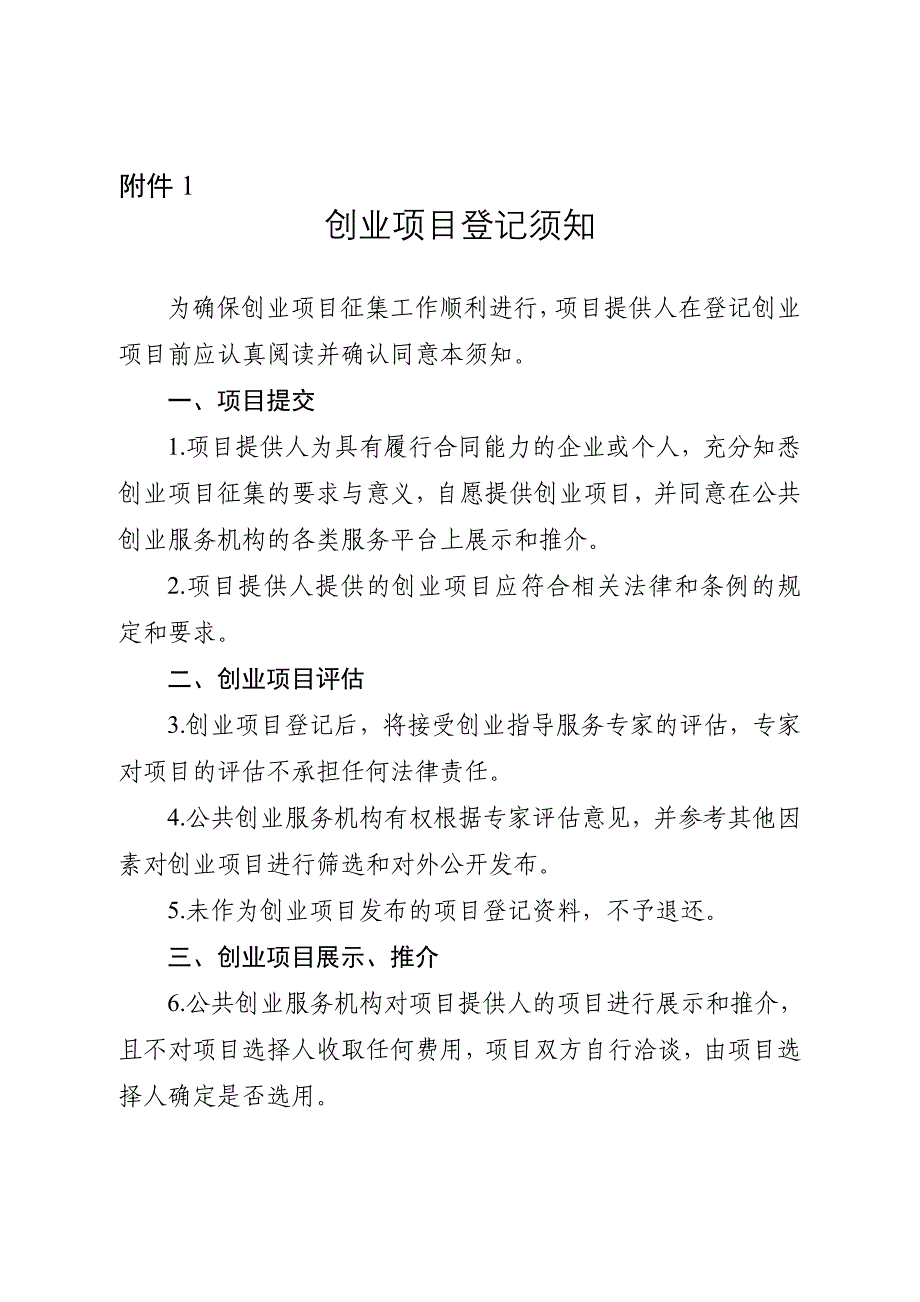 附件 1

创业项目登记须知

为确保创业项目征集工作顺利进行，项目提供人在登记创业项目前应认真阅读并确认同意本须知。

一、项目提交

1.项目提供人为具有履行合同能力的企业或个人，充分知悉创业项目征集的要求与意义，自愿提供创业项目，并同意在公共创业服务机构的各类服务平台上展示和推介。

2.项目提供人提供的创业项目应符合相关法律和条例的规定和要求。

二、创业项目评估

3.创业项目登记后，将接受创业指导服务专家的评估，专家对项目的评估不承担任何法律责任。

4.公共创业服务机构有权根据专家评估意见，并参考其他因素对创业项目进行筛选和对外公开发布。

5.未作为创业项目发布的项目登记资料，不予退还。

三、创业项目展示、推介

6.公共创业服务机构对项目提供人的项目进行展示和推介，且不对项目选择人收取任何费用，项目双方自行洽谈，由项目选择人确定是否选用。